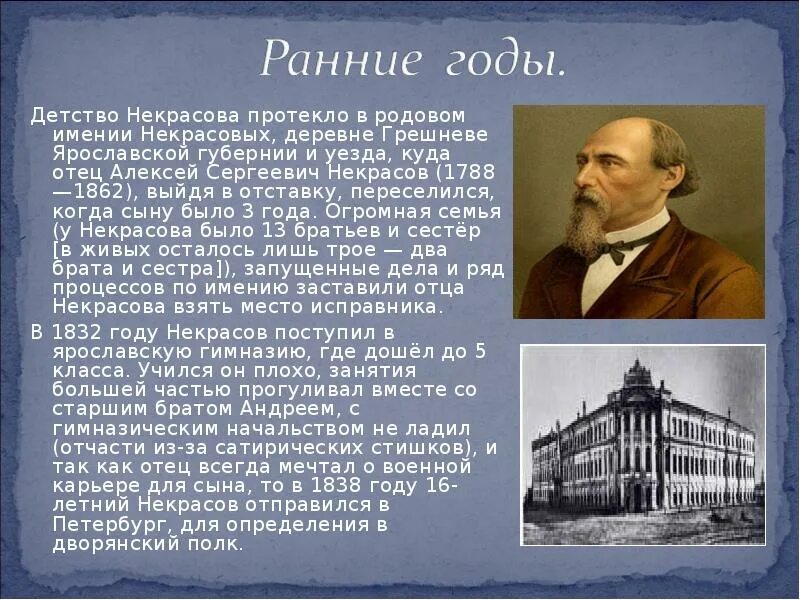 Ранние годы.

Детство Некрасова протекло в родовом имении Некрасовых, деревне Грешневе Ярославской губернии и уезда, куда отец Алексей Сергеевич Некрасов (1788—1862), выйдя в отставку, переселился, когда сыну было 3 года. Огромная семья (у Некрасова было 13 братьев и сестёр [в живых осталось лишь трое — два брата и сестра]), запущенные дела и ряд процессов по имению заставили отца Некрасова взять место исправника.

В 1832 году Некрасов поступил в ярославскую гимназию, где дошёл до 5 класса. Учился он плохо, занятия большей частью прогуливал вместе со старшим братом Андреем, с гимназическим начальством не ладил (отчасти из-за сатирических стишков), и так как отец всегда мечтал о военной карьере для сына, то в 1838 году 16-летний Некрасов отправился в Петербург, для определения в дворянский полк.